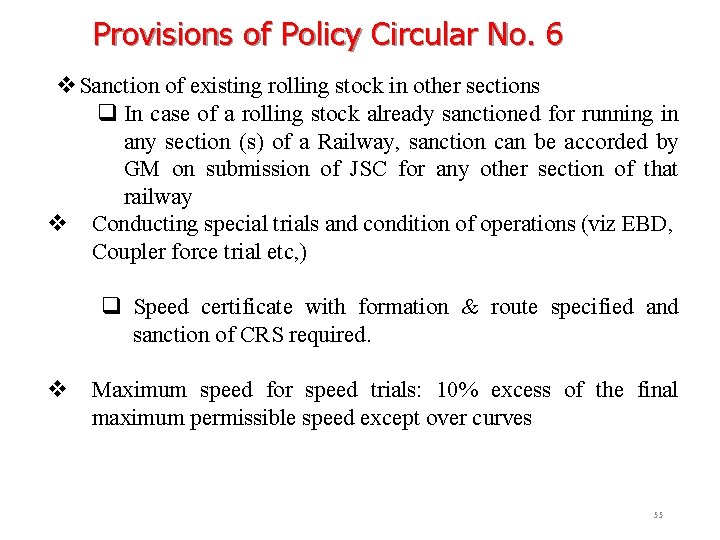 Provisions of Policy Circular No. 6

❖ Sanction of existing rolling stock in other sections

❑ In case of a rolling stock already sanctioned for running in any section (s) of a Railway, sanction can be accorded by GM on submission of JSC for any other section of that railway

❖ Conducting special trials and condition of operations (viz EBD, Coupler force trial etc,)

❑ Speed certificate with formation & route specified and sanction of CRS required.

❖ Maximum speed for speed trials: 10% excess of the final maximum permissible speed except over curves

55